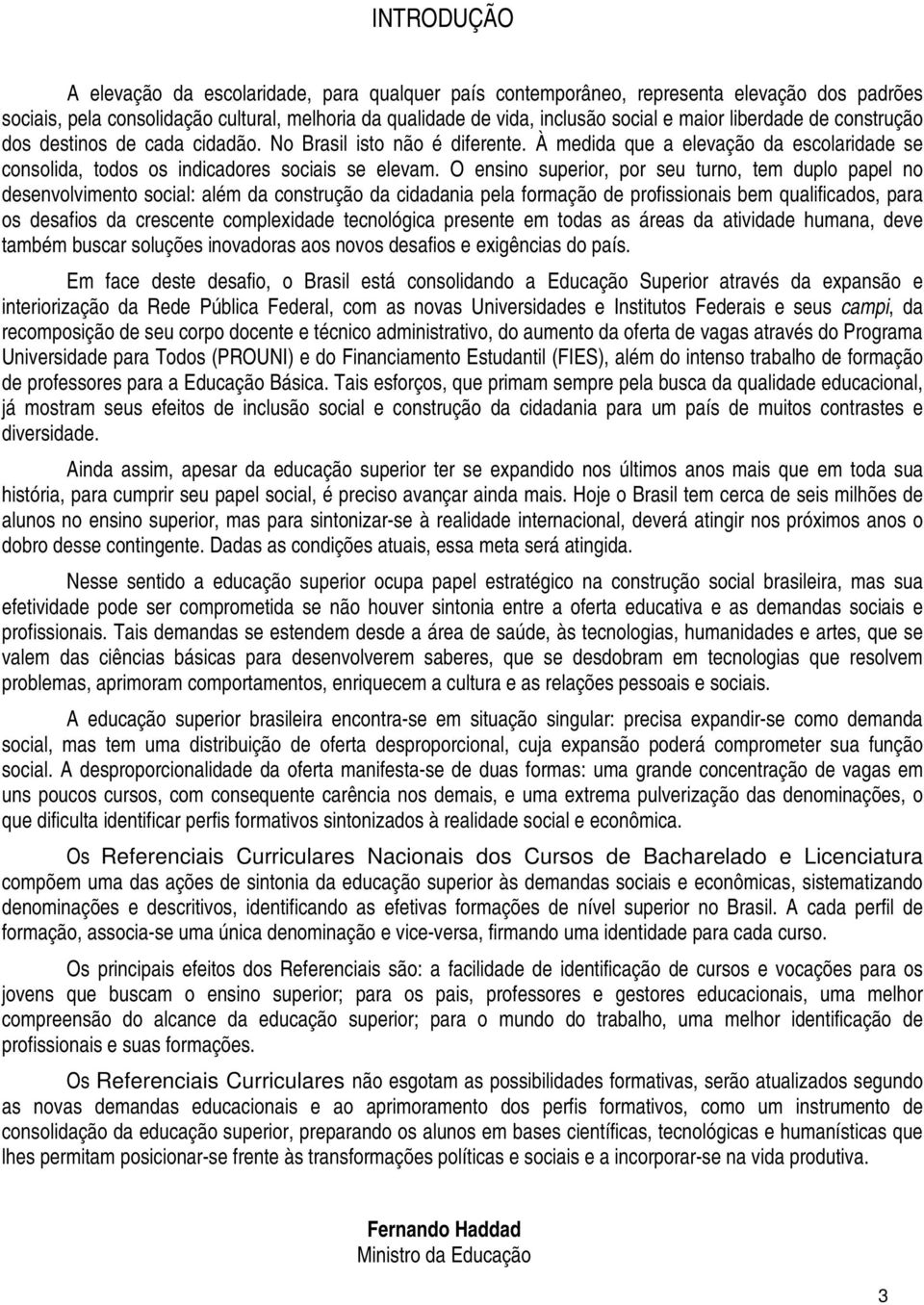 INTRODUÇÃO

A elevação da escolaridade, para qualquer país contemporâneo, representa elevação dos padrões sociais, pela consolidação cultural, melhoria da qualidade de vida, inclusão social e maior liberdade de construção dos destinos de cada cidadão. No Brasil isto não é diferente. À medida que a elevação da escolaridade se consolida, todos os indicadores sociais se elevam. O ensino superior, por seu turno, tem duplo papel no desenvolvimento social: além da construção da cidadania pela formação de profissionais bem qualificados, para os desafios da crescente complexidade tecnológica presente em todas as áreas da atividade humana, deve também buscar soluções inovadoras aos novos desafios e exigências do país.

Em face deste desafio, o Brasil está consolidando a Educação Superior através da expansão e interiorização da Rede Pública Federal, com as novas Universidades e Institutos Federais e seus campi, da recomposição de seu corpo docente e técnico administrativo, do aumento da oferta de vagas através do Programa Universidade para Todos (PROUNI) e do Financiamento Estudantil (FIES), além do intenso trabalho de formação de professores para a Educação Básica. Tais esforços, que primam sempre pela busca da qualidade educacional, já mostram seus efeitos de inclusão social e construção da cidadania para um país de muitos contrastes e diversidade.

Ainda assim, apesar da educação superior ter se expandido nos últimos anos mais que em toda sua história, para cumprir seu papel social, é preciso avançar ainda mais. Hoje o Brasil tem cerca de seis milhões de alunos no ensino superior, mas para sintonizar-se à realidade internacional, deverá atingir nos próximos anos o dobro desse contingente. Dadas as condições atuais, essa meta será atingida.

Nesse sentido a educação superior ocupa papel estratégico na construção social brasileira, mas sua efetividade pode ser comprometida se não houver sintonia entre a oferta educativa e as demandas sociais e profissionais. Tais demandas se estendem desde a área de saúde, às tecnologias, humanidades e artes, que se valem das ciências básicas para desenvolverem saberes, que se desdobram em tecnologias que resolvem problemas, aprimoram comportamentos, enriquecem a cultura e as relações pessoais e sociais.

A educação superior brasileira encontra-se em situação singular: precisa expandir-se como demanda social, mas tem uma distribuição de oferta desproporcional, cuja expansão poderá comprometer sua função social. A desproporcionalidade da oferta manifesta-se de duas formas: uma grande concentração de vagas em uns poucos cursos, com consequente carência nos demais, e uma extrema pulverização das denominações, o que dificulta identificar perfis formativos sintonizados à realidade social e econômica.

Os Referenciais Curriculares Nacionais dos Cursos de Bacharelado e Licenciatura compõem uma das ações de sintonia da educação superior às demandas sociais e econômicas, sistematizando denominações e descritivos, identificando as efetivas formações de nível superior no Brasil. A cada perfil de formação, associa-se uma única denominação e vice-versa, firmando uma identidade para cada curso.

Os principais efeitos dos Referenciais são: a facilidade de identificação de cursos e vocações para os jovens que buscam o ensino superior; para os pais, professores e gestores educacionais, uma melhor compreensão do alcance da educação superior; para o mundo do trabalho, uma melhor identificação de profissionais e suas formações.

Os Referenciais Curriculares não esgotam as possibilidades formativas, serão atualizados segundo as novas demandas educacionais e ao aprimoramento dos perfis formativos, como um instrumento de consolidação da educação superior, preparando os alunos em bases científicas, tecnológicas e humanísticas que lhes permitam posicionar-se frente às transformações políticas e sociais e a incorporar-se na vida produtiva.

Fernando Haddad
Ministro da Educação

3